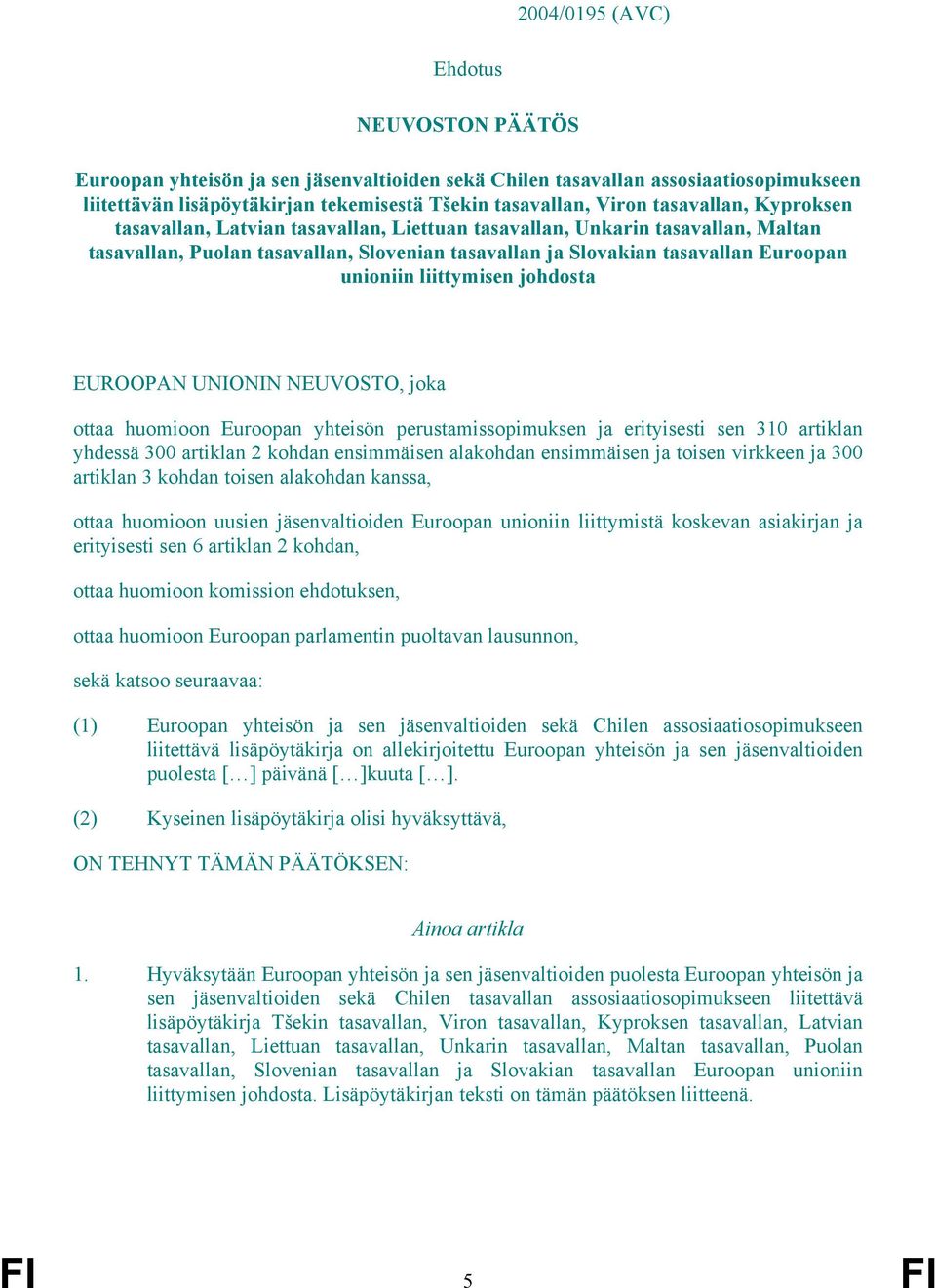 2004/0195 (AVC)

Ehdotus

NEUVOSTON PÄÄTÖS

Euroopan yhteisön ja sen jäsenvaltioiden sekä Chilen tasavallan assosiaatiosopimukseen liitettävän lisäpöytäkirjan tekemisestä Tšekin tasavallan, Viron tasavallan, Kyproksen tasavallan, Latvian tasavallan, Liettuan tasavallan, Unkarin tasavallan, Maltan tasavallan, Puolan tasavallan, Slovenian tasavallan ja Slovakian tasavallan Euroopan unioniin liittymisen johdosta

EUROOPAN UNIONIN NEUVOSTO, joka

ottaa huomioon Euroopan yhteisön perustamissopimuksen ja erityisesti sen 310 artiklan yhdessä 300 artiklan 2 kohdan ensimmäisen alakohdan ensimmäisen ja toisen virkkeen ja 300 artiklan 3 kohdan toisen alakohdan kanssa,

ottaa huomioon uusien jäsenvaltioiden Euroopan unioniin liittymistä koskevan asiakirjan ja erityisesti sen 6 artiklan 2 kohdan,

ottaa huomioon komission ehdotuksen,

ottaa huomioon Euroopan parlamentin puoltavan lausunnon,

sekä katsoo seuraavaa:

(1) Euroopan yhteisön ja sen jäsenvaltioiden sekä Chilen assosiaatiosopimukseen liitettävä lisäpöytäkirja on allekirjoitettu Euroopan yhteisön ja sen jäsenvaltioiden puolesta […] päivänä […]kuuta […].

(2) Kyseinen lisäpöytäkirja olisi hyväksyttävä,

ON TEHNYT TÄMÄN PÄÄTÖKSEN:

Ainoa artikla

1. Hyväksytään Euroopan yhteisön ja sen jäsenvaltioiden puolesta Euroopan yhteisön ja sen jäsenvaltioiden sekä Chilen tasavallan assosiaatiosopimukseen liitettävä lisäpöytäkirja Tšekin tasavallan, Viron tasavallan, Kyproksen tasavallan, Latvian tasavallan, Liettuan tasavallan, Unkarin tasavallan, Maltan tasavallan, Puolan tasavallan, Slovenian tasavallan ja Slovakian tasavallan Euroopan unioniin liittymisen johdosta. Lisäpöytäkirjan teksti on tämän päätöksen liitteenä.

FI 5 FI